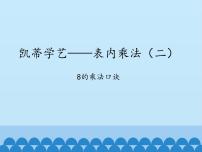 凯蒂学艺——表内乘法（二）

8的乘法口诀